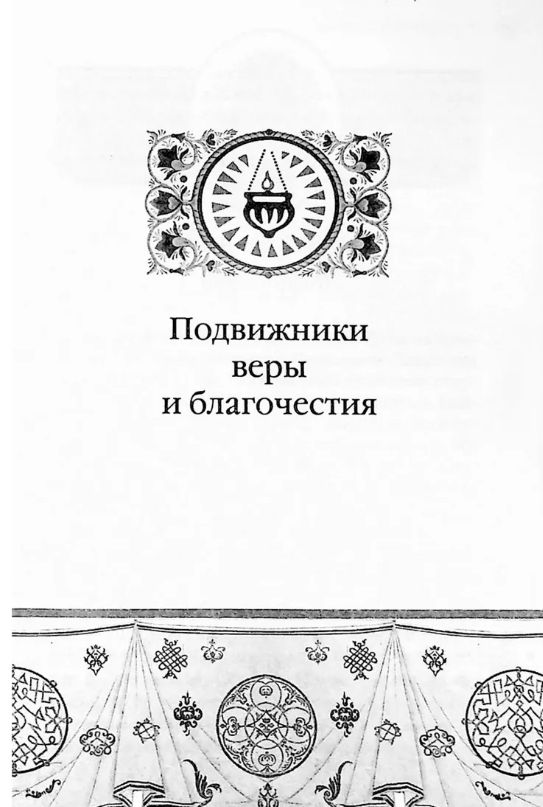 Подвижники
веры
и благочестия